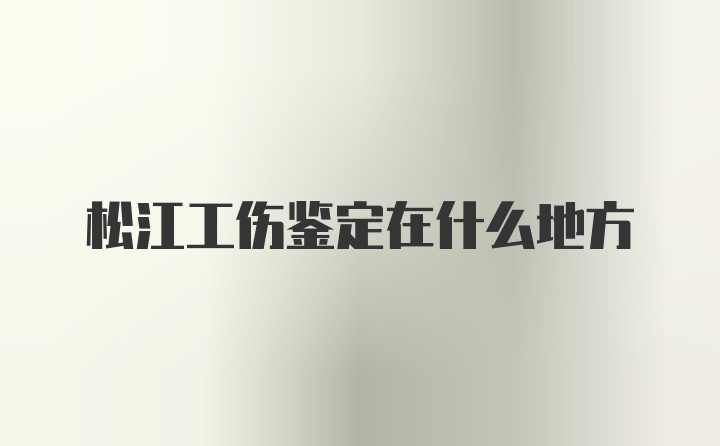 松江工伤鉴定在什么地方